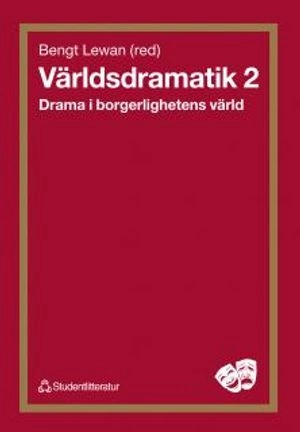 Bengt Lewan (red)

Världsdramatik 2

Drama i borgerlighetens värld

Studentlitteratur